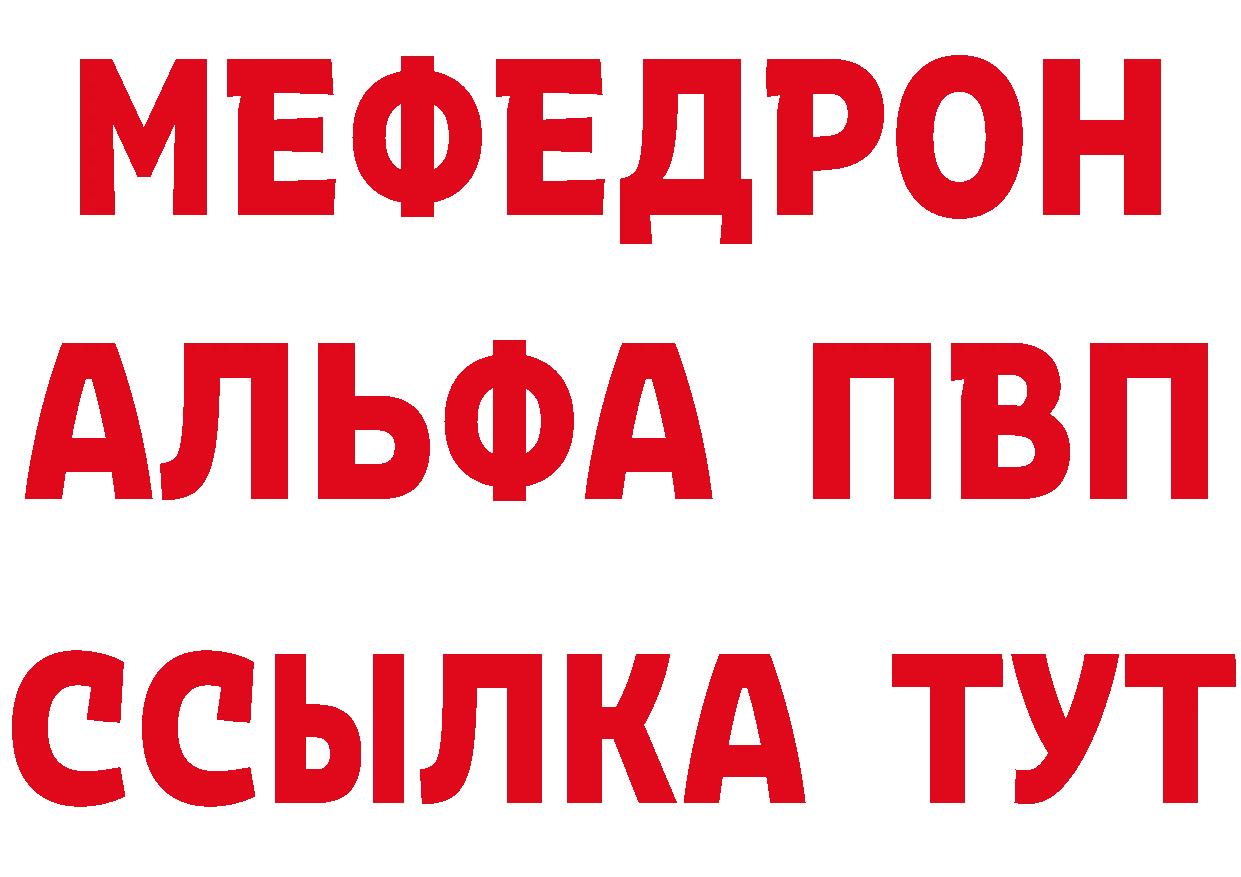 МЕФЕДРОН
АЛЬФА ПВП
ССЫЛКА ТУТ